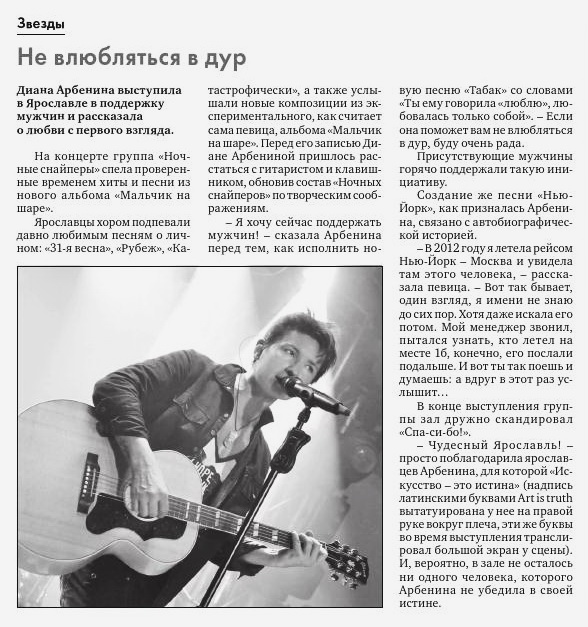 Звезды

Не влюбляться в дур

Диана Арбенина выступила в Ярославле в поддержку мужчин и рассказала о любви с первого взгляда.

На концерте группа «Ночные снайперы» спела проверенные временем хиты и песни из нового альбома «Мальчик на шаре».

Ярославцы хором подпевали давно любимым песням о личном: «31-я весна», «Рубеж», «Катастрофически», а также услышали новые композиции из экспериментального, как считает сама певица, альбома «Мальчик на шаре». Перед его записью Диане Арбениной пришлось расстаться с гитаристом и клавишником, обновив состав «Ночных снайперов» по творческим соображениям.

– Я хочу сейчас поддержать мужчин! – сказала Арбенина перед тем, как исполнить новую песню «Табак» со словами «Ты ему говорила «люблю», любовалась только собой». – Если она поможет вам не влюбляться в дур, буду очень рада.

Присутствующие мужчины горячо поддержали такую инициативу.

Создание же песни «Нью-Йорк», как призналась Арбенина, связано с автобиографической историей.

– В 2012 году я летела рейсом Нью-Йорк – Москва и увидела там этого человека, – рассказала певица. – Вот так бывает, один взгляд, я имени не знаю до сих пор. Хотя даже искала его потом. Мой менеджер звонил, пытался узнать, кто летел на месте 1б, конечно, его послали подальше. И вот ты так поешь и думаешь: а вдруг в этот раз услышит…

В конце выступления группы зал дружно скандировал «Спа-си-бо!».

– Чудесный Ярославль! – просто поблагодарила ярославцев Арбенина, для которой «Искусство – это истина» (надпись латинскими буквами Art is truth вытатуирована у нее на правой руке вокруг плеча, эти же буквы во время выступления транслировал большой экран у сцены). И, вероятно, в зале не осталось ни одного человека, которого Арбенина не убедила в своей истине.